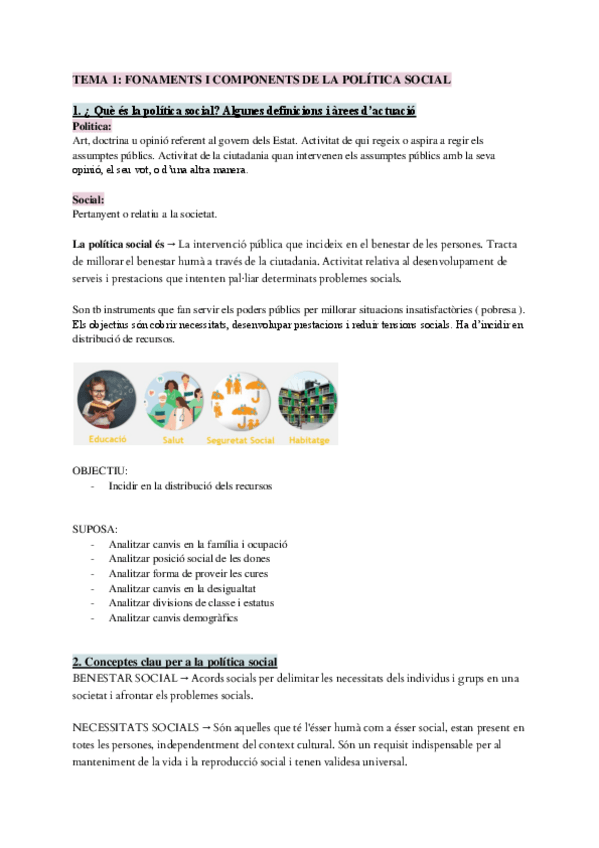 TEMA 1: FONAMENTS I COMPONENTS DE LA POLÍTICA SOCIAL

1. ¿ Què és la política social? Algunes definicions i àrees d'actuació

Política:
Art, doctrina u opinió referent al govern dels Estat. Activitat de qui regeix o aspira a regir els assumptes públics. Activitat de la ciutadania quan intervenen els assumptes públics amb la seva opinió, el seu vot, o d'una altra manera.

Social:
Pertanyent o relatiu a la societat.

La política social és → La intervenció pública que incideix en el benestar de les persones. Tracta de millorar el benestar humà a través de la ciutadania. Activitat relativa al desenvolupament de serveis i prestacions que intenten pal·liar determinats problemes socials.

Son tb instruments que fan servir els poders públics per millorar situacions insatisfactòries ( pobresa ). Els objectius són cobrir necessitats, desenvolupar prestacions i reduir tensions socials. Ha d'incidir en distribució de recursos.

Educació
Salut
Seguretat Social
Habitatge

OBJECTIU:
- Incidir en la distribució dels recursos

SUPOSA:
- Analitzar canvis en la família i ocupació
- Analitzar posició social de les dones
- Analitzar forma de proveir les cures
- Analitzar canvis en la desigualtat
- Analitzar divisions de classe i estatus
- Analitzar canvis demogràfics

2. Conceptes clau per a la política social

BENESTAR SOCIAL → Acords socials per delimitar les necessitats dels individus i grups en una societat i afrontar els problemes socials.

NECESSITATS SOCIALS → Són aquelles que té l'ésser humà com a ésser social, estan present en totes les persones, independentment del context cultural. Són un requisit indispensable per al manteniment de la vida i la reproducció social i tenen validesa universal.